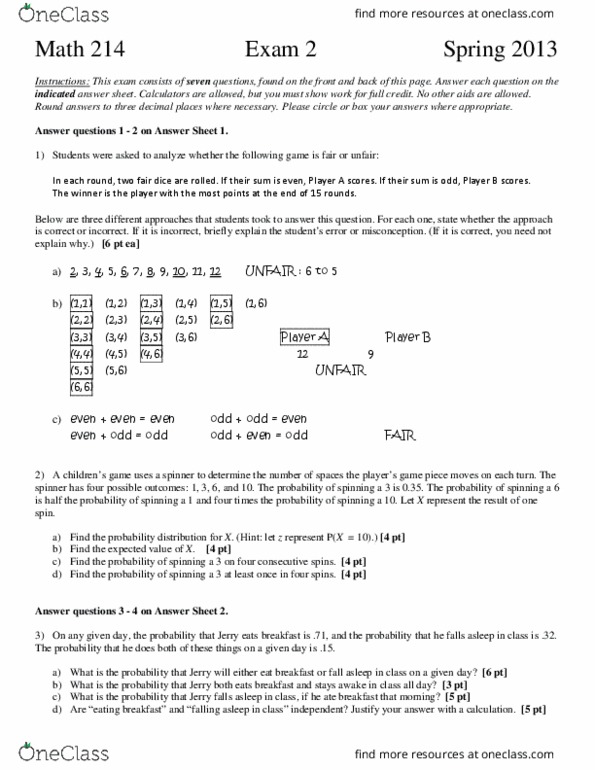 OneClass

find more resources at oneclass.com

Math 214 Exam 2 Spring 2013

Instructions: This exam consists of seven questions, found on the front and back of this page. Answer each question on the indicated answer sheet. Calculators are allowed, but you must show work for full credit. No other aids are allowed. Round answers to three decimal places where necessary. Please circle or box your answers where appropriate.

Answer questions 1 - 2 on Answer Sheet 1.

1) Students were asked to analyze whether the following game is fair or unfair:

In each round, two fair dice are rolled. If their sum is even, Player A scores. If their sum is odd, Player B scores. The winner is the player with the most points at the end of 15 rounds.

Below are three different approaches that students took to answer this question. For each one, state whether the approach is correct or incorrect. If it is incorrect, briefly explain the student's error or misconception. (If it is correct, you need not explain why.) [6 pt ea]

a) 2, 3, 4, 5, 6, 7, 8, 9, 10, 11, 12 UNFAIR: 6 to 5

b) (1,1) (1,2) (1,3) (1,4) (1,5) (1,6)
(2,2) (2,3) (2,4) (2,5) (2,6)
(3,3) (3,4) (3,5) (3,6)
(4,4) (4,5) (4,6)
(5,5) (5,6)
(6,6)

Player A Player B
12 9
UNFAIR

c) even + even = even odd + odd = even
even + odd = odd odd + even = odd FAIR

2) A children's game uses a spinner to determine the number of spaces the player's game piece moves on each turn. The spinner has four possible outcomes: 1, 3, 6, and 10. The probability of spinning a 3 is 0.35. The probability of spinning a 6 is half the probability of spinning a 1 and four times the probability of spinning a 10. Let $X$ represent the result of one spin.

a) Find the probability distribution for $X$. (Hint: let $z$ represent $P(X = 10)$.) [4 pt]
b) Find the expected value of $X$. [4 pt]
c) Find the probability of spinning a 3 on four consecutive spins. [4 pt]
d) Find the probability of spinning a 3 at least once in four spins. [4 pt]

Answer questions 3 - 4 on Answer Sheet 2.

3) On any given day, the probability that Jerry eats breakfast is .71, and the probability that he falls asleep in class is .32. The probability that he does both of these things on a given day is .15.

a) What is the probability that Jerry will either eat breakfast or fall asleep in class on a given day? [6 pt]
b) What is the probability that Jerry both eats breakfast and stays awake in class all day? [3 pt]
c) What is the probability that Jerry falls asleep in class, if he ate breakfast that morning? [5 pt]
d) Are "eating breakfast" and "falling asleep in class" independent? Justify your answer with a calculation. [5 pt]

OneClass

find more resources at oneclass.com